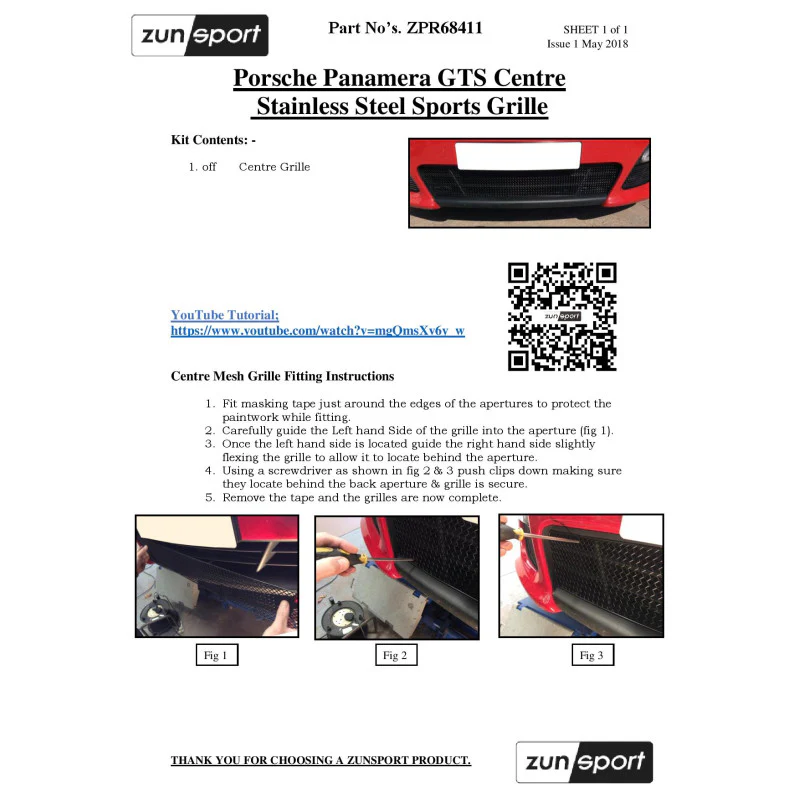 zunsport

Part No's. ZPR68411

SHEET 1 of 1
Issue 1 May 2018

Porsche Panamera GTS Centre Stainless Steel Sports Grille

Kit Contents: -

1. off Centre Grille

YouTube Tutorial;
https://www.youtube.com/watch?v=mgQmsXv6v_w

Centre Mesh Grille Fitting Instructions

1. Fit masking tape just around the edges of the apertures to protect the paintwork while fitting.
2. Carefully guide the Left hand Side of the grille into the aperture (fig 1).
3. Once the left hand side is located guide the right hand side slightly flexing the grille to allow it to locate behind the aperture.
4. Using a screwdriver as shown in fig 2 & 3 push clips down making sure they locate behind the back aperture & grille is secure.
5. Remove the tape and the grilles are now complete.

Fig 1

Fig 2

Fig 3

THANK YOU FOR CHOOSING A ZUNSPORT PRODUCT.

zunsport